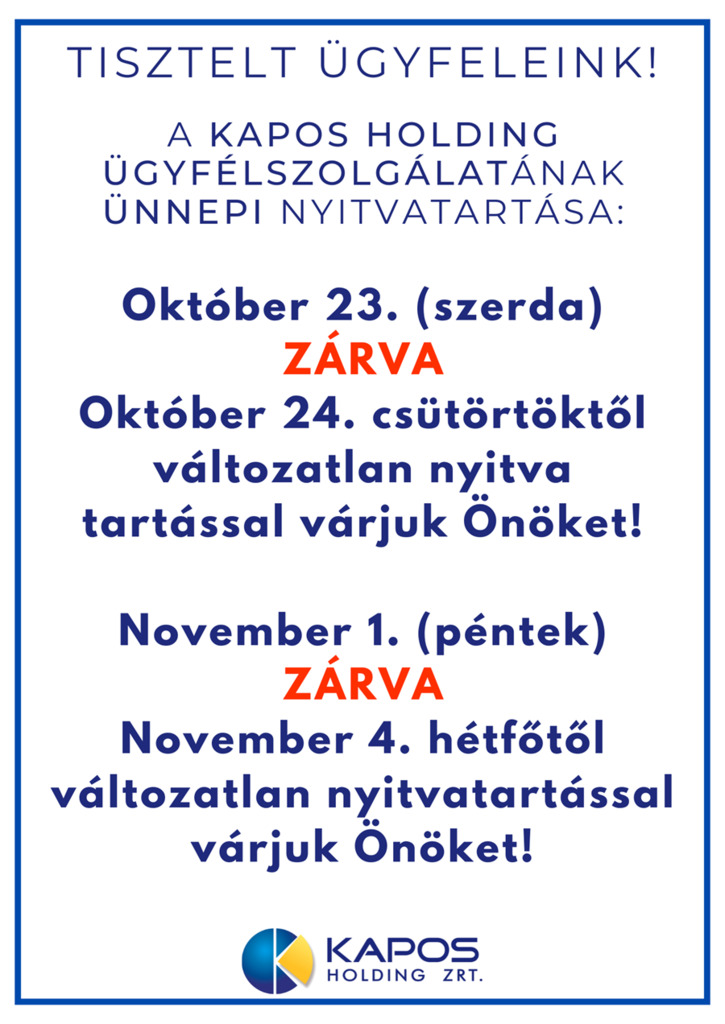 TISZTELT ÜGYFELEINK!

A KAPOS HOLDING ÜGYFÉLSZOLGÁLATÁNAK ÜNNEPI NYITVATARTÁSA:

Október 23. (szerda)
ZÁRVA
Október 24. csütörtöktől változatlan nyitva tartással várjuk Önöket!

November 1. (péntek)
ZÁRVA
November 4. hétfőtől változatlan nyitvatartással várjuk Önöket!

KAPOS
HOLDING ZRT.